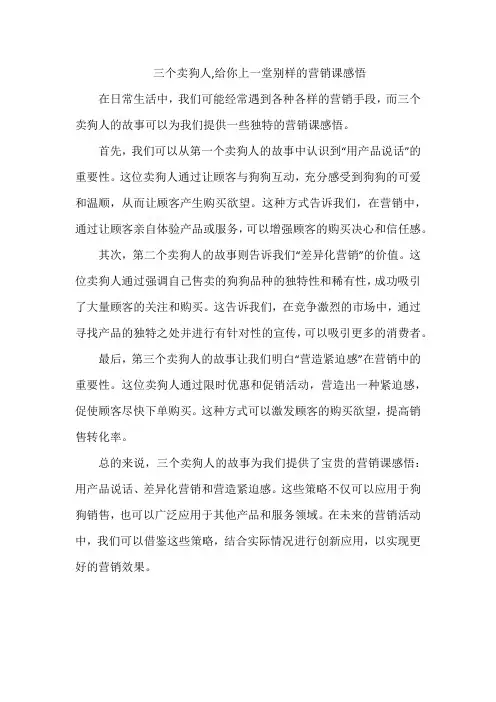 三个卖狗人,给你上一堂别样的营销课感悟

在日常生活中，我们可能经常遇到各种各样的营销手段，而三个卖狗人的故事可以为我们提供一些独特的营销课感悟。

首先，我们可以从第一个卖狗人的故事中认识到“用产品说话”的重要性。这位卖狗人通过让顾客与狗狗互动，充分感受到狗狗的可爱和温顺，从而让顾客产生购买欲望。这种方式告诉我们，在营销中，通过让顾客亲自体验产品或服务，可以增强顾客的购买决心和信任感。

其次，第二个卖狗人的故事则告诉我们“差异化营销”的价值。这位卖狗人通过强调自己售卖的狗狗品种的独特性和稀有性，成功吸引了大量顾客的关注和购买。这告诉我们，在竞争激烈的市场中，通过寻找产品的独特之处并进行有针对性的宣传，可以吸引更多的消费者。

最后，第三个卖狗人的故事让我们明白“营造紧迫感”在营销中的重要性。这位卖狗人通过限时优惠和促销活动，营造出一种紧迫感，促使顾客尽快下单购买。这种方式可以激发顾客的购买欲望，提高销售转化率。

总的来说，三个卖狗人的故事为我们提供了宝贵的营销课感悟：用产品说话、差异化营销和营造紧迫感。这些策略不仅可以应用于狗狗销售，也可以广泛应用于其他产品和服务领域。在未来的营销活动中，我们可以借鉴这些策略，结合实际情况进行创新应用，以实现更好的营销效果。